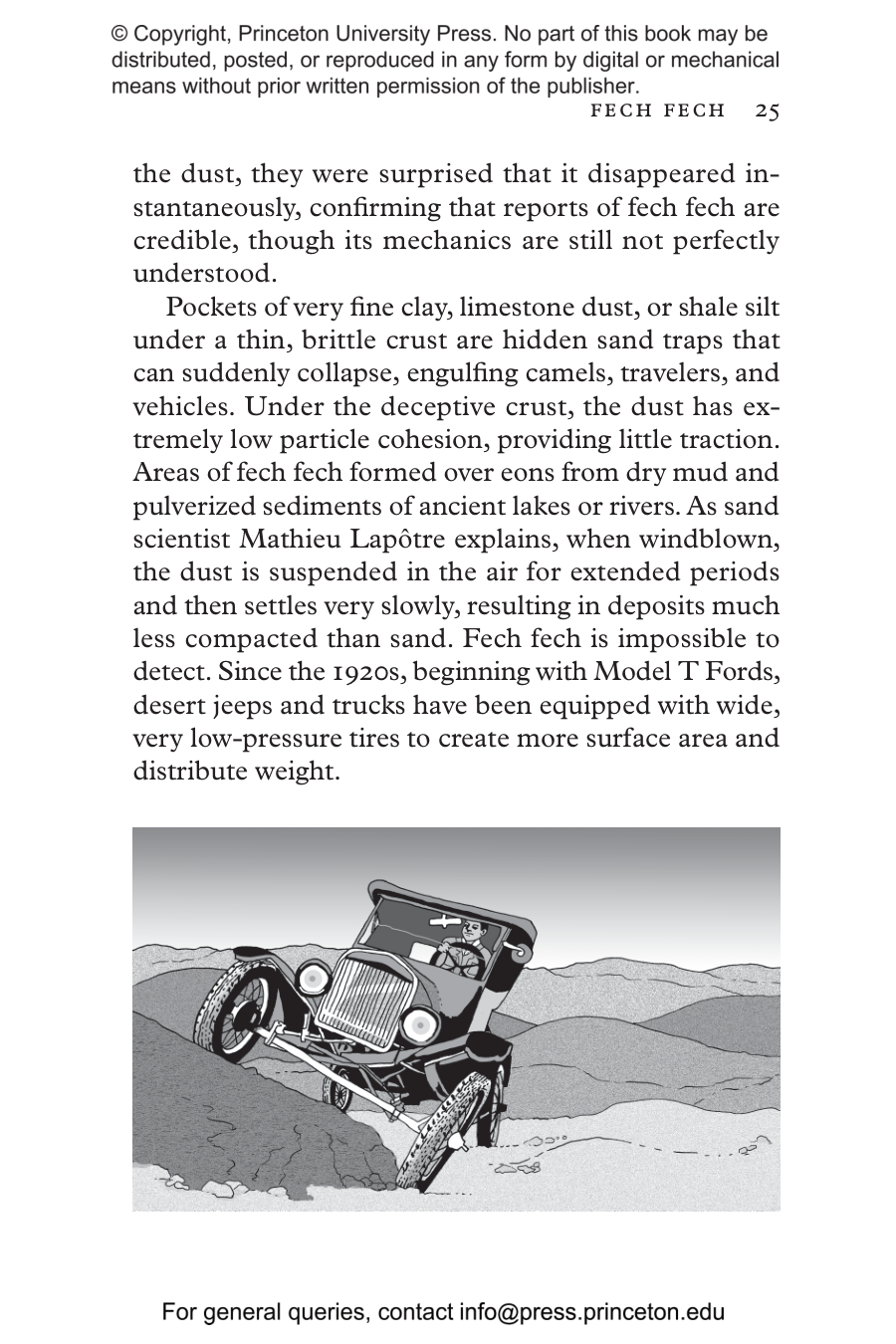 © Copyright, Princeton University Press. No part of this book may be distributed, posted, or reproduced in any form by digital or mechanical means without prior written permission of the publisher.

FECH FECH 25

the dust, they were surprised that it disappeared instantaneously, confirming that reports of fech fech are credible, though its mechanics are still not perfectly understood.

Pockets of very fine clay, limestone dust, or shale silt under a thin, brittle crust are hidden sand traps that can suddenly collapse, engulfing camels, travelers, and vehicles. Under the deceptive crust, the dust has extremely low particle cohesion, providing little traction. Areas of fech fech formed over eons from dry mud and pulverized sediments of ancient lakes or rivers. As sand scientist Mathieu Lapôtre explains, when windblown, the dust is suspended in the air for extended periods and then settles very slowly, resulting in deposits much less compacted than sand. Fech fech is impossible to detect. Since the 1920s, beginning with Model T Fords, desert jeeps and trucks have been equipped with wide, very low-pressure tires to create more surface area and distribute weight.

For general queries, contact info@press.princeton.edu